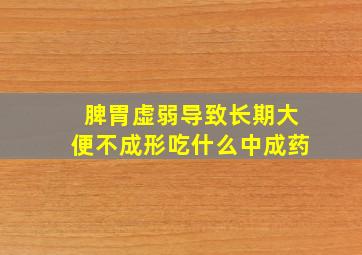 脾胃虚弱导致长期大便不成形吃什么中成药